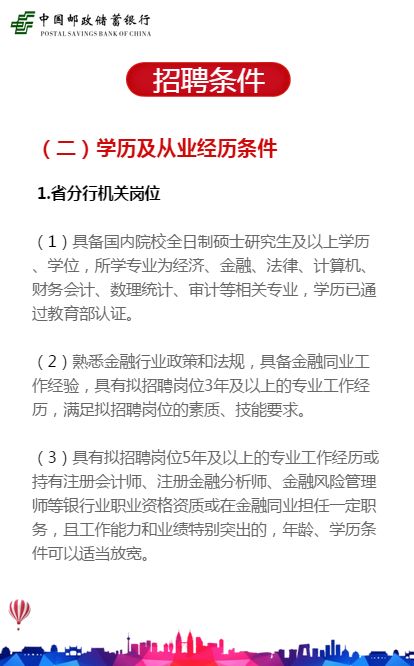 中国邮政储蓄银行
POSTAL SAVINGS BANK OF CHINA

招聘条件

（二）学历及从业经历条件

1.省分行机关岗位

（1）具备国内院校全日制硕士研究生及以上学历、学位，所学专业为经济、金融、法律、计算机、财务会计、数理统计、审计等相关专业，学历已通过教育部认证。

（2）熟悉金融行业政策和法规，具备金融同业工作经验，具有拟招聘岗位3年及以上的专业工作经历，满足拟招聘岗位的素质、技能要求。

（3）具有拟招聘岗位5年及以上的专业工作经历或持有注册会计师、注册金融分析师、金融风险管理师等银行业职业资格资质或在金融同业担任一定职务，且工作能力和业绩特别突出的，年龄、学历条件可以适当放宽。